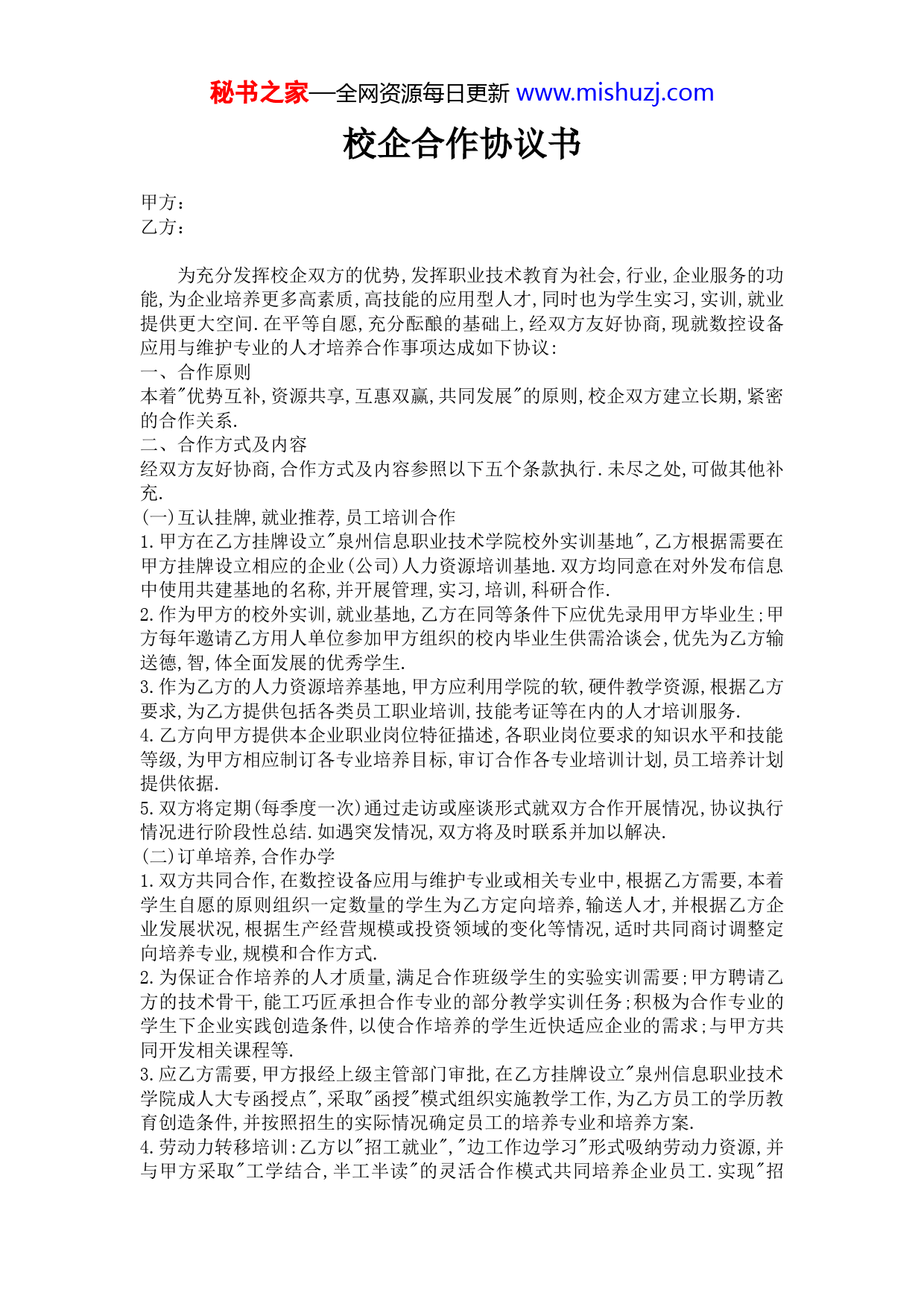 秘书之家—全网资源每日更新 www.mishuzj.com

校企合作协议书

甲方：
乙方：

为充分发挥校企双方的优势,发挥职业技术教育为社会,行业,企业服务的功能,为企业培养更多高素质,高技能的应用型人才,同时也为学生实习,实训,就业提供更大空间.在平等自愿,充分酝酿的基础上,经双方友好协商,现就数控设备应用与维护专业的人才培养合作事项达成如下协议:
一、合作原则
本着"优势互补,资源共享,互惠双赢,共同发展"的原则,校企双方建立长期,紧密的合作关系.
二、合作方式及内容
经双方友好协商,合作方式及内容参照以下五个条款执行.未尽之处,可做其他补充.
(一)互认挂牌,就业推荐,员工培训合作
1.甲方在乙方挂牌设立"泉州信息职业技术学院校外实训基地",乙方根据需要在甲方挂牌设立相应的企业(公司)人力资源培训基地.双方均同意在对外发布信息中使用共建基地的名称,并开展管理,实习,培训,科研合作.
2.作为甲方的校外实训,就业基地,乙方在同等条件下应优先录用甲方毕业生;甲方每年邀请乙方用人单位参加甲方组织的校内毕业生供需洽谈会,优先为乙方输送德,智,体全面发展的优秀学生.
3.作为乙方的人力资源培养基地,甲方应利用学院的软,硬件教学资源,根据乙方要求,为乙方提供包括各类员工职业培训,技能考证等在内的人才培训服务.
4.乙方向甲方提供本企业职业岗位特征描述,各职业岗位要求的知识水平和技能等级,为甲方相应制订各专业培养目标,审订合作各专业培训计划,员工培养计划提供依据.
5.双方将定期(每季度一次)通过走访或座谈形式就双方合作开展情况,协议执行情况进行阶段性总结.如遇突发情况,双方将及时联系并加以解决.
(二)订单培养,合作办学
1.双方共同合作,在数控设备应用与维护专业或相关专业中,根据乙方需要,本着学生自愿的原则组织一定数量的学生为乙方定向培养,输送人才,并根据乙方企业发展状况,根据生产经营规模或投资领域的变化等情况,适时共同商讨调整定向培养专业,规模和合作方式.
2.为保证合作培养的人才质量,满足合作班级学生的实验实训需要;甲方聘请乙方的技术骨干,能工巧匠承担合作专业的部分教学实训任务;积极为合作专业的学生下企业实践创造条件,以使合作培养的学生近快适应企业的需求;与甲方共同开发相关课程等.
3.应乙方需要,甲方报经上级主管部门审批,在乙方挂牌设立"泉州信息职业技术学院成人大专函授点",采取"函授"模式组织实施教学工作,为乙方员工的学历教育创造条件,并按照招生的实际情况确定员工的培养专业和培养方案.
4.劳动力转移培训:乙方以"招工就业","边工作边学习"形式吸纳劳动力资源,并与甲方采取"工学结合,半工半读"的灵活合作模式共同培养企业员工.实现"招